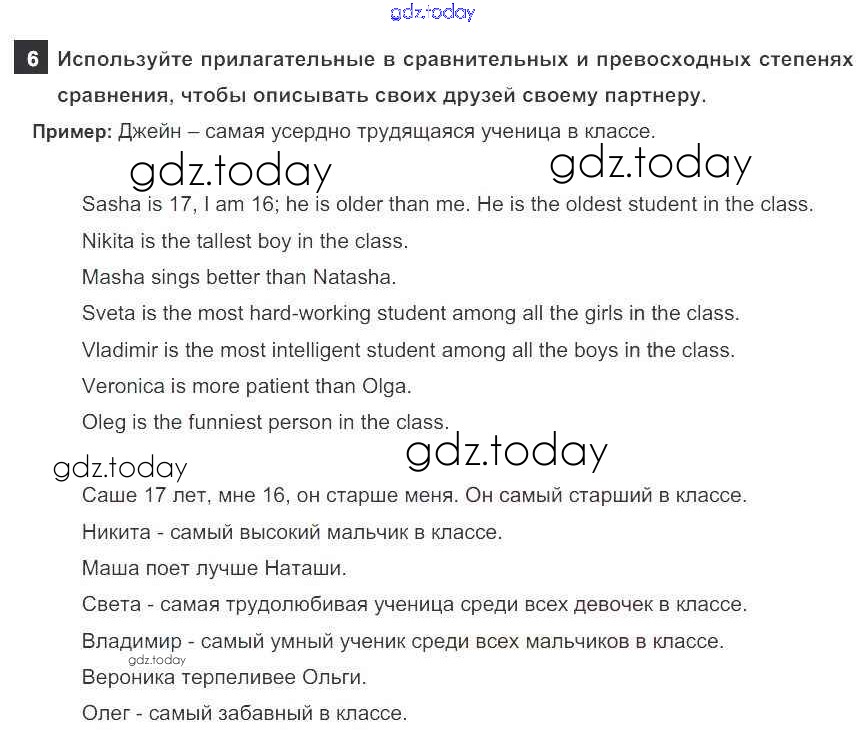 gdz.today

6 Используйте прилагательные в сравнительных и превосходных степенях сравнения, чтобы описывать своих друзей своему партнеру.

Пример: Джейн – самая усердно трудящаяся ученица в классе.

gdz.today gdz.today

Sasha is 17, I am 16; he is older than me. He is the oldest student in the class.

Nikita is the tallest boy in the class.

Masha sings better than Natasha.

Sveta is the most hard-working student among all the girls in the class.

Vladimir is the most intelligent student among all the boys in the class.

Veronica is more patient than Olga.

Oleg is the funniest person in the class.

gdz.today gdz.today

Саше 17 лет, мне 16, он старше меня. Он самый старший в классе.

Никита - самый высокий мальчик в классе.

Маша поет лучше Наташи.

Света - самая трудолюбивая ученица среди всех девочек в классе.

Владимир - самый умный ученик среди всех мальчиков в классе.

gdz.today

Вероника терпеливее Ольги.

Олег - самый забавный в классе.